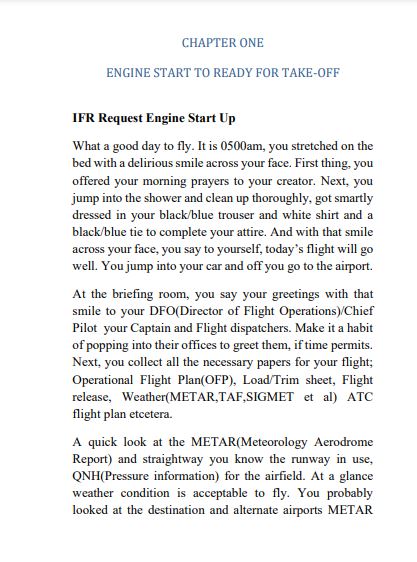 CHAPTER ONE

ENGINE START TO READY FOR TAKE-OFF

IFR Request Engine Start Up

What a good day to fly. It is 0500am, you stretched on the bed with a delirious smile across your face. First thing, you offered your morning prayers to your creator. Next, you jump into the shower and clean up thoroughly, got smartly dressed in your black/blue trouser and white shirt and a black/blue tie to complete your attire. And with that smile across your face, you say to yourself, today's flight will go well. You jump into your car and off you go to the airport.

At the briefing room, you say your greetings with that smile to your DFO(Director of Flight Operations)/Chief Pilot your Captain and Flight dispatchers. Make it a habit of popping into their offices to greet them, if time permits. Next, you collect all the necessary papers for your flight; Operational Flight Plan(OFP), Load/Trim sheet, Flight release, Weather(METAR,TAF,SIGMET et al) ATC flight plan etcetera.

A quick look at the METAR(Meteorology Aerodrome Report) and straightway you know the runway in use, QNH(Pressure information) for the airfield. At a glance weather condition is acceptable to fly. You probably looked at the destination and alternate airports METAR